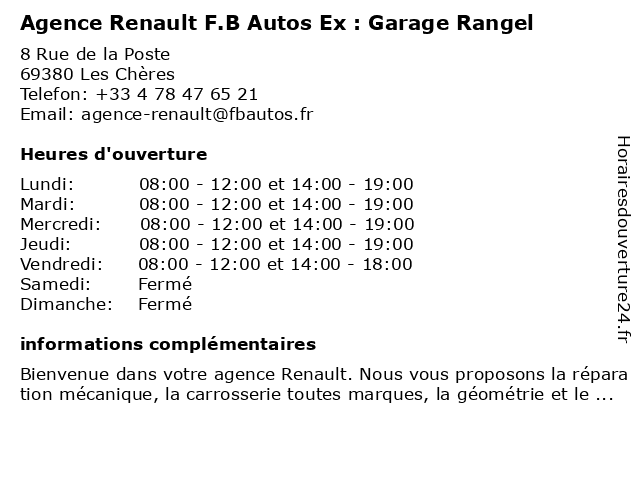 Agence Renault F.B Autos Ex : Garage Rangel

8 Rue de la Poste
69380 Les Chères
Telefon: +33 4 78 47 65 21
Email: agence-renault@fbautos.fr

Heures d'ouverture

Lundi: 08:00 - 12:00 et 14:00 - 19:00
Mardi: 08:00 - 12:00 et 14:00 - 19:00
Mercredi: 08:00 - 12:00 et 14:00 - 19:00
Jeudi: 08:00 - 12:00 et 14:00 - 19:00
Vendredi: 08:00 - 12:00 et 14:00 - 18:00
Samedi: Fermé
Dimanche: Fermé

informations complémentaires

Bienvenue dans votre agence Renault. Nous vous proposons la réparation mécanique, la carrosserie toutes marques, la géométrie et le ...

Horairesdouverture24.fr